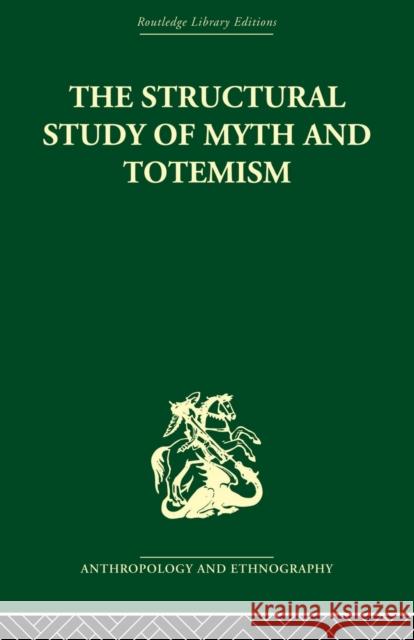 Routledge Library Editions

THE STRUCTURAL STUDY OF MYTH AND TOTEMISM

ANTHROPOLOGY AND ETHNOGRAPHY